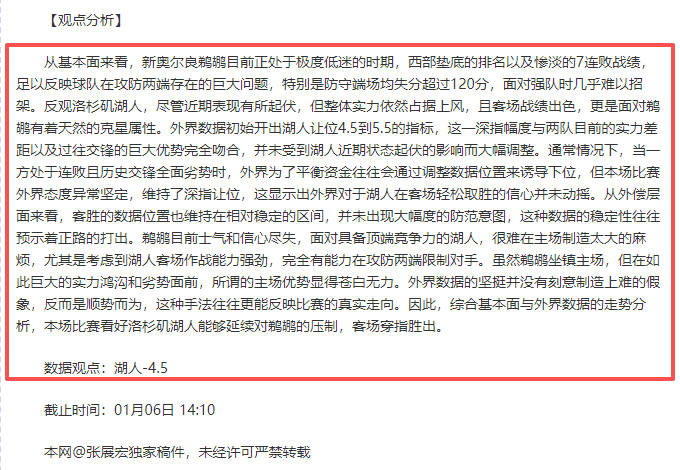 【观点分析】

从基本面来看，新奥尔良鹈鹕目前正处于极度低迷的时期，西部垫底的排名以及惨淡的7连败战绩，足以反映球队在攻防两端存在的巨大问题，特别是防守端场均失分超过120分，面对强队时几乎难以招架。反观洛杉矶湖人，尽管近期表现有所起伏，但整体实力依然占据上风，且客场战绩出色，更是面对鹈鹕有着天然的克星属性。外界数据初始开出湖人让位4.5到5.5的指标，这一深指幅度与两队目前的实力差距以及过往交锋的巨大优势完全吻合，并未受到湖人近期状态起伏的影响而大幅调整。通常情况下，当一方处于连败且历史交锋全面劣势时，外界为了平衡资金往往会通过调整数据位置来诱导下位，但本场比赛外界态度异常坚定，维持了深指让位，这显示出外界对于湖人在客场轻松取胜的信心并未动摇。从外偿层面来看，客胜的数据位置也维持在相对稳定的区间，并未出现大幅度的防范意图，这种数据的稳定性往往预示着正路的打出。鹈鹕目前士气和信心尽失，面对具备顶端竞争力的湖人，很难在主场制造太大的麻烦，尤其是考虑到湖人客场作战能力强劲，完全有能力在攻防两端限制对手。虽然鹈鹕坐镇主场，但在如此巨大的实力鸿沟和劣势面前，所谓的主场优势显得苍白无力。外界数据的坚挺并没有刻意制造上难的假象，反而是顺势而为，这种手法往往更能反映比赛的真实走向。因此，综合基本面与外界数据的走势分析，本场比赛看好洛杉矶湖人能够延续对鹈鹕的压制，客场穿指胜出。

数据观点：湖人-4.5

截止时间：01月06日 14:10

本网@张展宏独家稿件，未经许可严禁转载